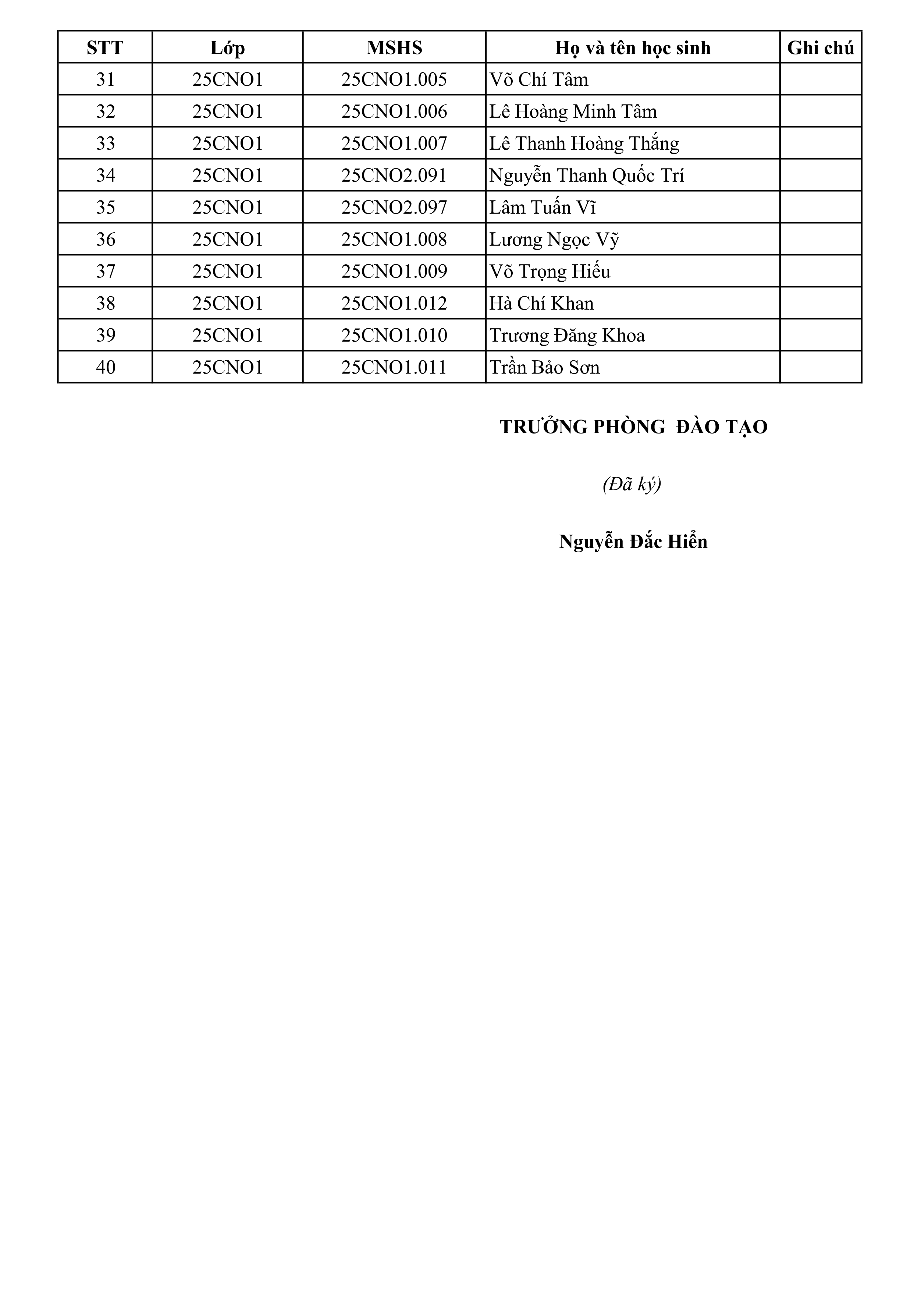 | STT | Lớp | MSHS | Họ và tên học sinh | Ghi chú |
|---|---|---|---|---|
| 31 | 25CNO1 | 25CNO1.005 | Võ Chí Tâm | |
| 32 | 25CNO1 | 25CNO1.006 | Lê Hoàng Minh Tâm | |
| 33 | 25CNO1 | 25CNO1.007 | Lê Thanh Hoàng Thắng | |
| 34 | 25CNO1 | 25CNO2.091 | Nguyễn Thanh Quốc Trí | |
| 35 | 25CNO1 | 25CNO2.097 | Lâm Tuấn Vĩ | |
| 36 | 25CNO1 | 25CNO1.008 | Lương Ngọc Vỹ | |
| 37 | 25CNO1 | 25CNO1.009 | Võ Trọng Hiếu | |
| 38 | 25CNO1 | 25CNO1.012 | Hà Chí Khan | |
| 39 | 25CNO1 | 25CNO1.010 | Trương Đăng Khoa | |
| 40 | 25CNO1 | 25CNO1.011 | Trần Bảo Sơn | |

TRƯỞNG PHÒNG ĐÀO TẠO

(Đã ký)

Nguyễn Đắc Hiển